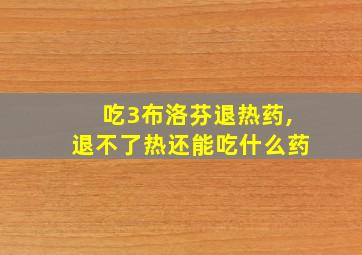 吃3布洛芬退热药,
退不了热还能吃什么药